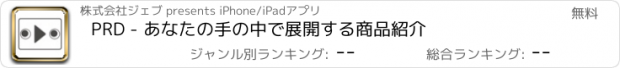 株式会社ジェブ presents iPhone/iPadアプリ

無料

PRD - あなたの手の中で展開する商品紹介

ジャンル別ランキング: --

総合ランキング: --